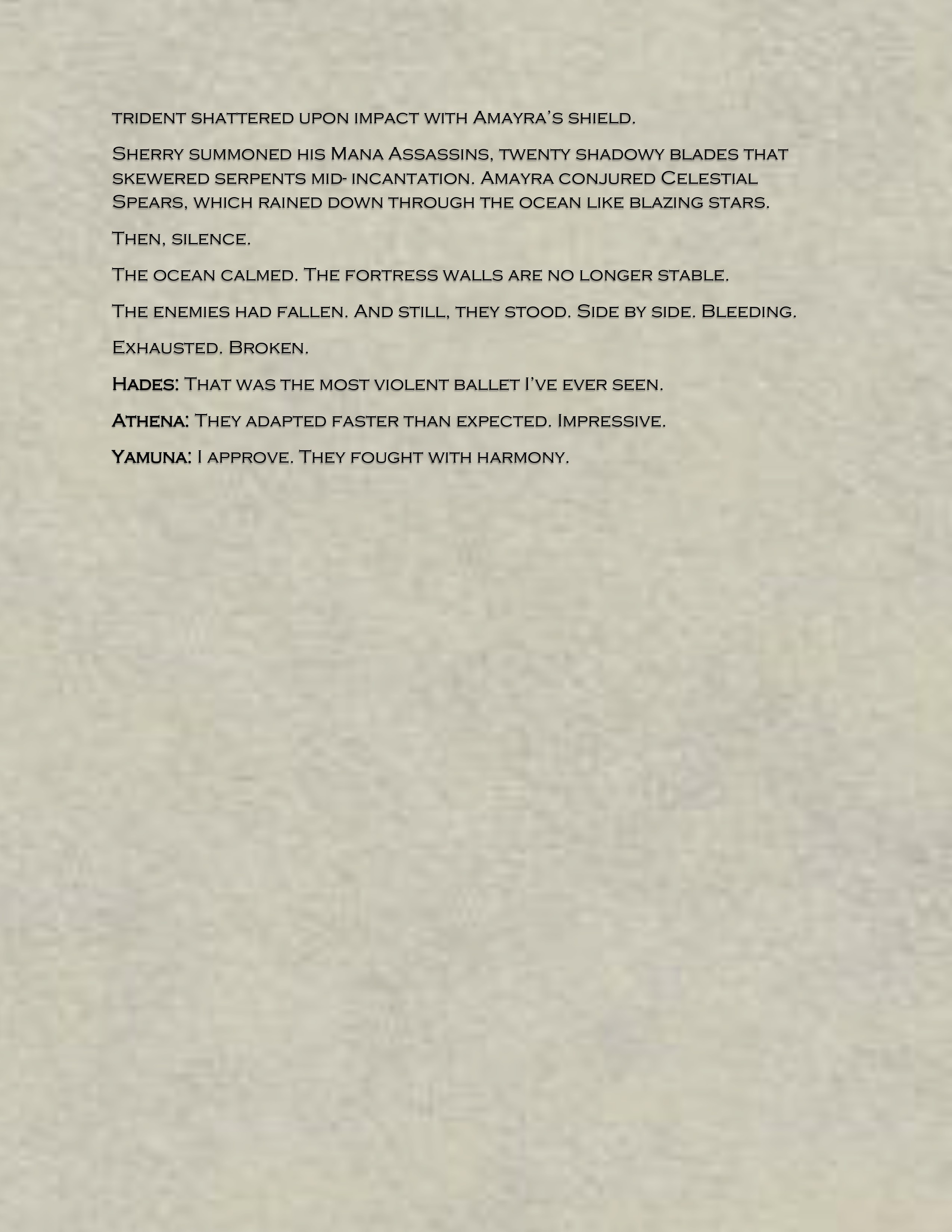 trident shattered upon impact with Amayra's shield.

Sherry summoned his Mana Assassins, twenty shadowy blades that skewered serpents mid- incantation. Amayra conjured Celestial Spears, which rained down through the ocean like blazing stars.

Then, silence.

The ocean calmed. The fortress walls are no longer stable.

The enemies had fallen. And still, they stood. Side by side. Bleeding.

Exhausted. Broken.

Hades: That was the most violent ballet I've ever seen.

Athena: They adapted faster than expected. Impressive.

Yamuna: I approve. They fought with harmony.